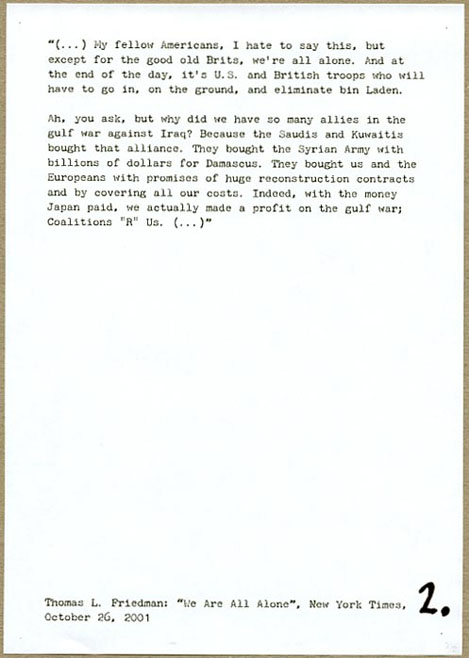 "(...) My fellow Americans, I hate to say this, but except for the good old Brits, we're all alone. And at the end of the day, it's U.S. and British troops who will have to go in, on the ground, and eliminate bin Laden.

Ah, you ask, but why did we have so many allies in the gulf war against Iraq? Because the Saudis and Kuwaitis bought that alliance. They bought the Syrian Army with billions of dollars for Damascus. They bought us and the Europeans with promises of huge reconstruction contracts and by covering all our costs. Indeed, with the money Japan paid, we actually made a profit on the gulf war; Coalitions "R" Us. (...)"

Thomas L. Friedman: "We Are All Alone", New York Times, October 26, 2001

2.